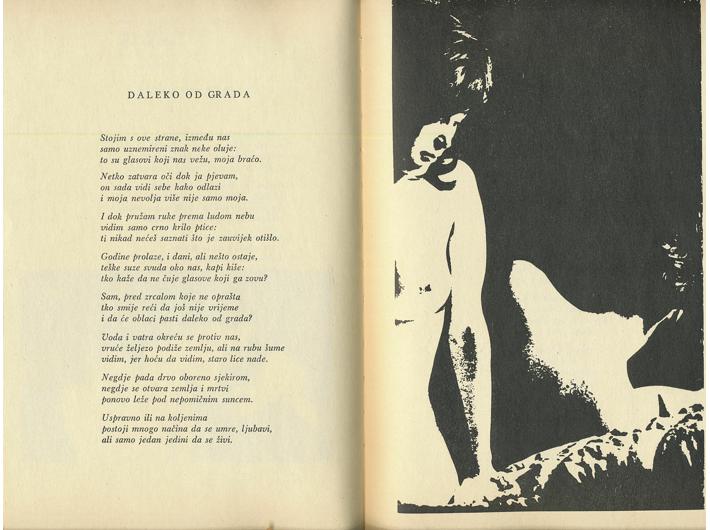 DALEKO OD GRADA

Stojim s ove strane, između nas
samo uznemireni znak neke oluje:
to su glasovi koji nas vežu, moja braćo.

Netko zatvara oči dok ja pjevam,
on sada vidi sebe kako odlazi
i moja nevolja više nije samo moja.

I dok pružam ruke prema ludom nebu
vidim samo crno krilo ptice:
ti nikad nećeš saznati što je zauvijek otišlo.

Godine prolaze, i dani, ali nešto ostaje,
teške suze svuda oko nas, kapi kiše:
tko kaže da ne čuje glasove koji ga zovu?

Sam, pred zrcalom koje ne oprašta
tko smije reći da još nije vrijeme
i da će oblaci pasti daleko od grada?

Voda i vatra okreću se protiv nas,
vruće željezo podiže zemlju, ali na rubu šume
vidim, jer hoću da vidim, staro lice nade.

Negdje pada drvo oboreno sjekirom,
negdje se otvara zemlja i mrtvi
ponovo leže pod nepomičnim suncem.

Uspravno ili na koljenima
postoji mnogo načina da se umre, ljubavi,
ali samo jedan jedini da se živi.